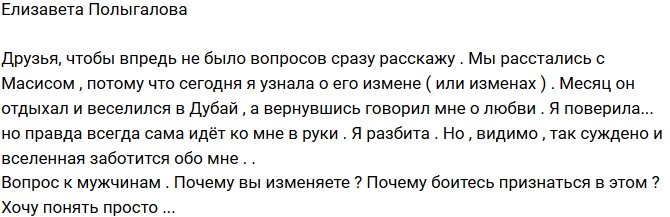 Елизавета Полыгалова

Друзья, чтобы впредь не было вопросов сразу расскажу . Мы расстались с Масисом , потому что сегодня я узнала о его измене ( или изменах ) . Месяц он отдыхал и веселился в Дубай , а вернувшись говорил мне о любви . Я поверила... но правда всегда сама идёт ко мне в руки . Я разбита . Но , видимо , так суждено и вселенная заботится обо мне . .
Вопрос к мужчинам . Почему вы изменяете ? Почему боитесь признаться в этом ? Хочу понять просто ...